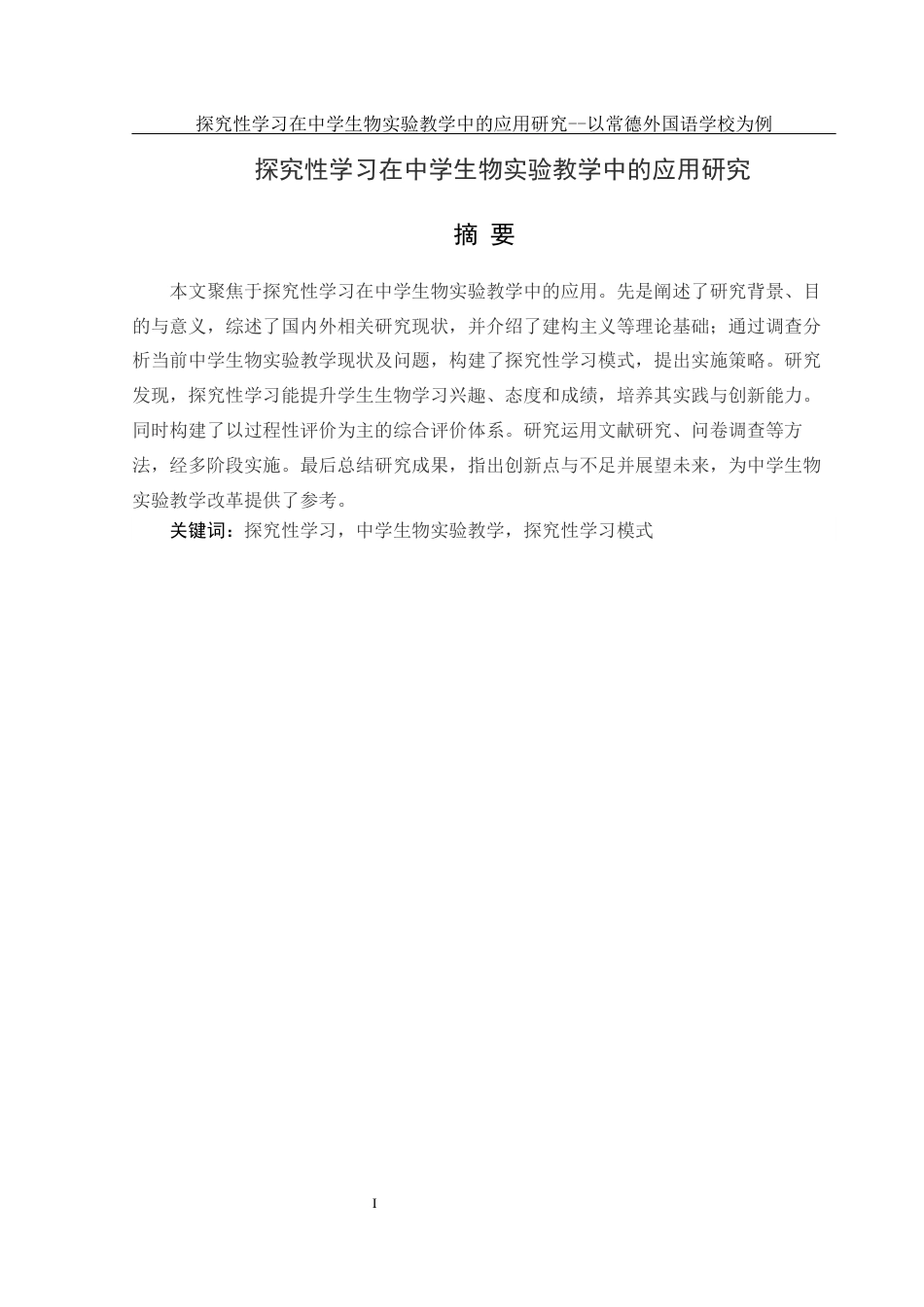 探究性学习在中学生物实验教学中的应用研究--以常德外国语学校为例

探究性学习在中学生物实验教学中的应用研究

摘 要

本文聚焦于探究性学习在中学生物实验教学中的应用。先是阐述了研究背景、目的与意义，综述了国内外相关研究现状，并介绍了建构主义等理论基础；通过调查分析当前中学生物实验教学现状及问题，构建了探究性学习模式，提出实施策略。研究发现，探究性学习能提升学生生物学习兴趣、态度和成绩，培养其实践与创新能力。同时构建了以过程性评价为主的综合评价体系。研究运用文献研究、问卷调查等方法，经多阶段实施。最后总结研究成果，指出创新点与不足并展望未来，为中学生物实验教学改革提供了参考。

关键词：探究性学习，中学生物实验教学，探究性学习模式

I